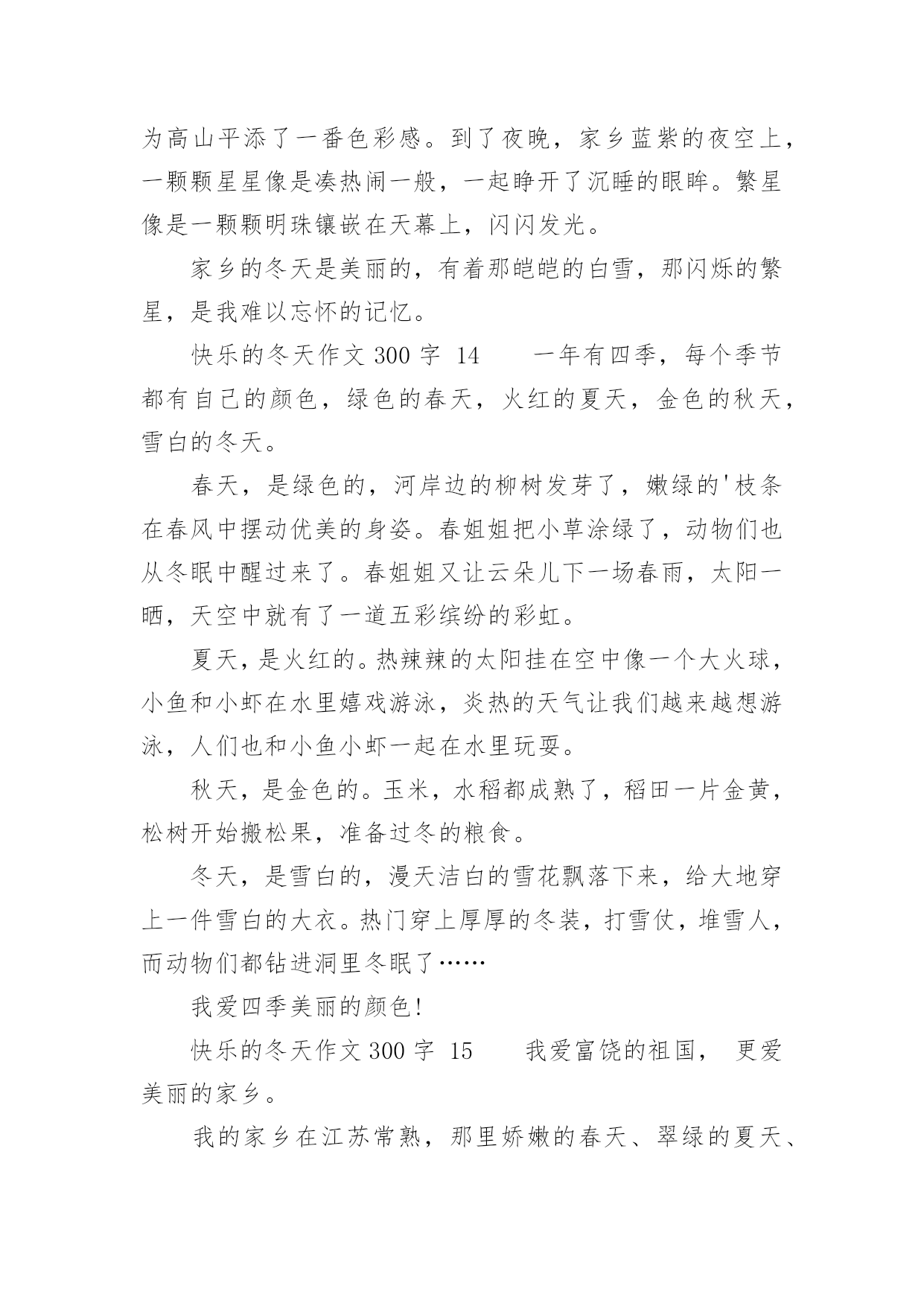 为高山平添了一番色彩感。到了夜晚，家乡蓝紫的夜空上，一颗颗星星像是凑热闹一般，一起睁开了沉睡的眼眸。繁星像是一颗颗明珠镶嵌在天幕上，闪闪发光。

家乡的冬天是美丽的，有着那皑皑的白雪，那闪烁的繁星，是我难以忘怀的记忆。

快乐的冬天作文 300 字 14　　一年有四季，每个季节都有自己的颜色，绿色的春天，火红的夏天，金色的秋天，雪白的冬天。

春天，是绿色的，河岸边的柳树发芽了，嫩绿的'枝条在春风中摆动优美的身姿。春姐姐把小草涂绿了，动物们也从冬眠中醒过来了。春姐姐又让云朵儿下一场春雨，太阳一晒，天空中就有了一道五彩缤纷的彩虹。

夏天，是火红的。热辣辣的太阳挂在空中像一个大火球，小鱼和小虾在水里嬉戏游泳，炎热的天气让我们越来越想游泳，人们也和小鱼小虾一起在水里玩耍。

秋天，是金色的。玉米，水稻都成熟了，稻田一片金黄，松树开始搬松果，准备过冬的粮食。

冬天，是雪白的，漫天洁白的雪花飘落下来，给大地穿上一件雪白的大衣。热门穿上厚厚的冬装，打雪仗，堆雪人，而动物们都钻进洞里冬眠了……

我爱四季美丽的颜色!

快乐的冬天作文 300 字 15　　我爱富饶的祖国， 更爱美丽的家乡。

我的家乡在江苏常熟，那里娇嫩的春天、翠绿的夏天、